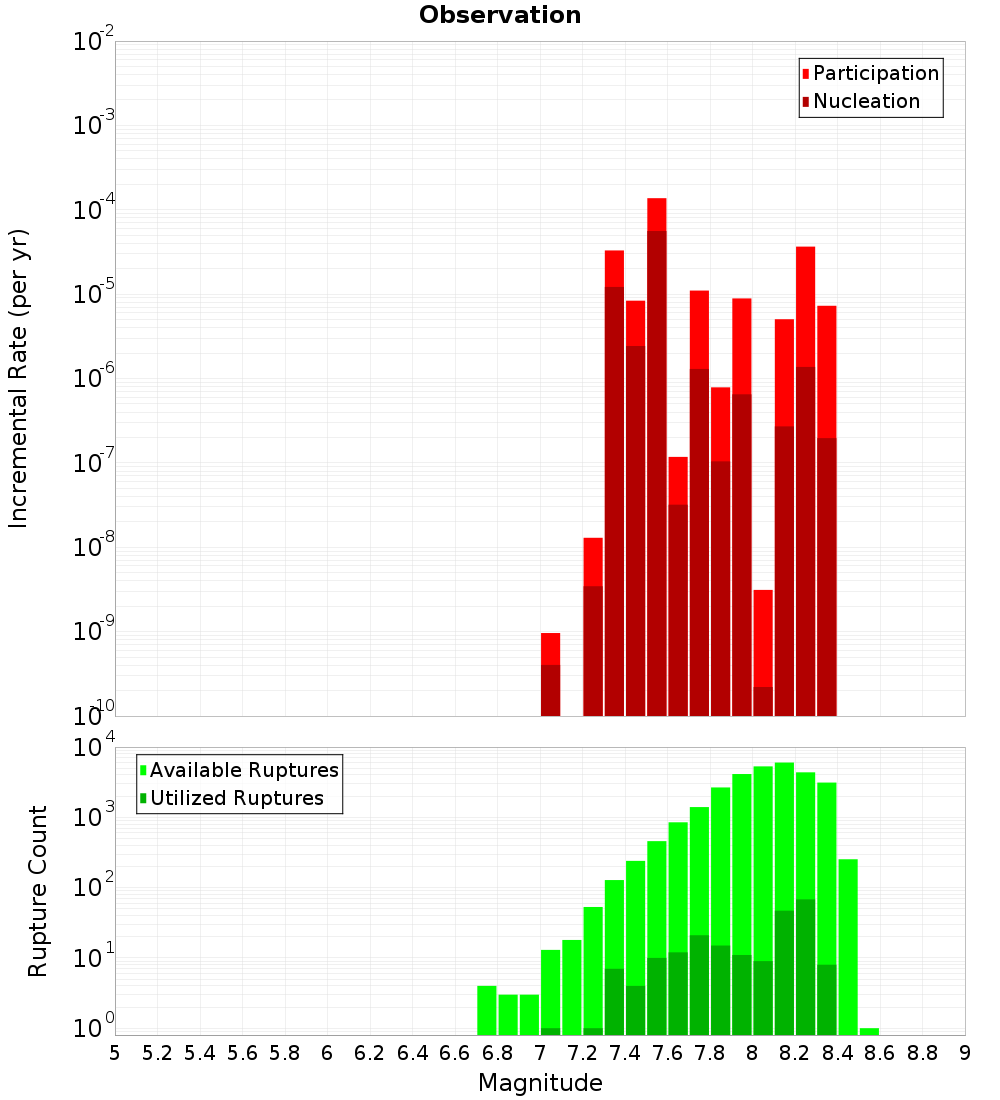 Observation

Participation
Nucleation

Incremental Rate (per yr)

$10^{-2}$
$10^{-3}$
$10^{-4}$
$10^{-5}$
$10^{-6}$
$10^{-7}$
$10^{-8}$
$10^{-9}$
$10^{-10}$

Available Ruptures
Utilized Ruptures

Rupture Count

$10^{4}$
$10^{3}$
$10^{2}$
$10^{1}$
$10^{0}$

5 5.2 5.4 5.6 5.8 6 6.2 6.4 6.6 6.8 7 7.2 7.4 7.6 7.8 8 8.2 8.4 8.6 8.8 9

Magnitude